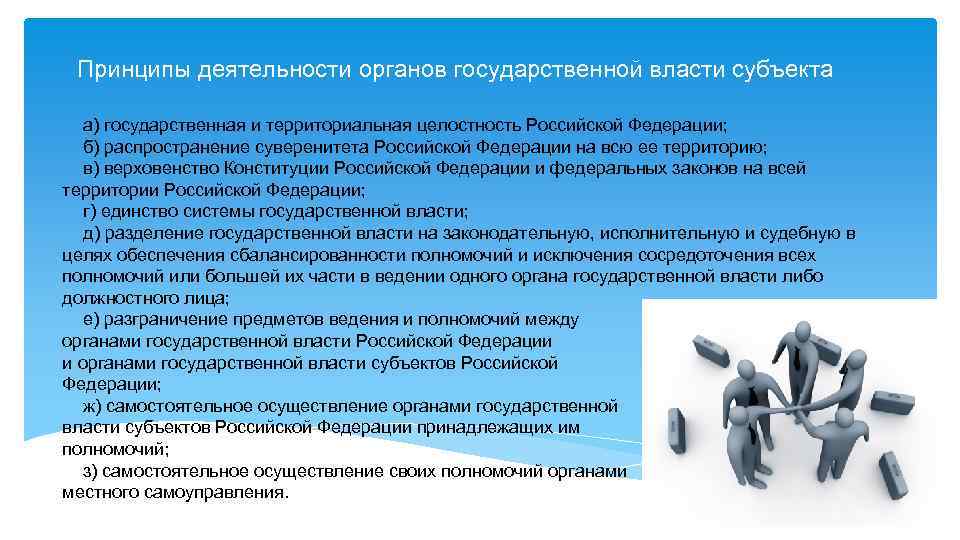 Принципы деятельности органов государственной власти субъекта

а) государственная и территориальная целостность Российской Федерации;
б) распространение суверенитета Российской Федерации на всю ее территорию;
в) верховенство Конституции Российской Федерации и федеральных законов на всей территории Российской Федерации;
г) единство системы государственной власти;
д) разделение государственной власти на законодательную, исполнительную и судебную в целях обеспечения сбалансированности полномочий и исключения сосредоточения всех полномочий или большей их части в ведении одного органа государственной власти либо должностного лица;
е) разграничение предметов ведения и полномочий между органами государственной власти Российской Федерации и органами государственной власти субъектов Российской Федерации;
ж) самостоятельное осуществление органами государственной власти субъектов Российской Федерации принадлежащих им полномочий;
з) самостоятельное осуществление своих полномочий органами местного самоуправления.